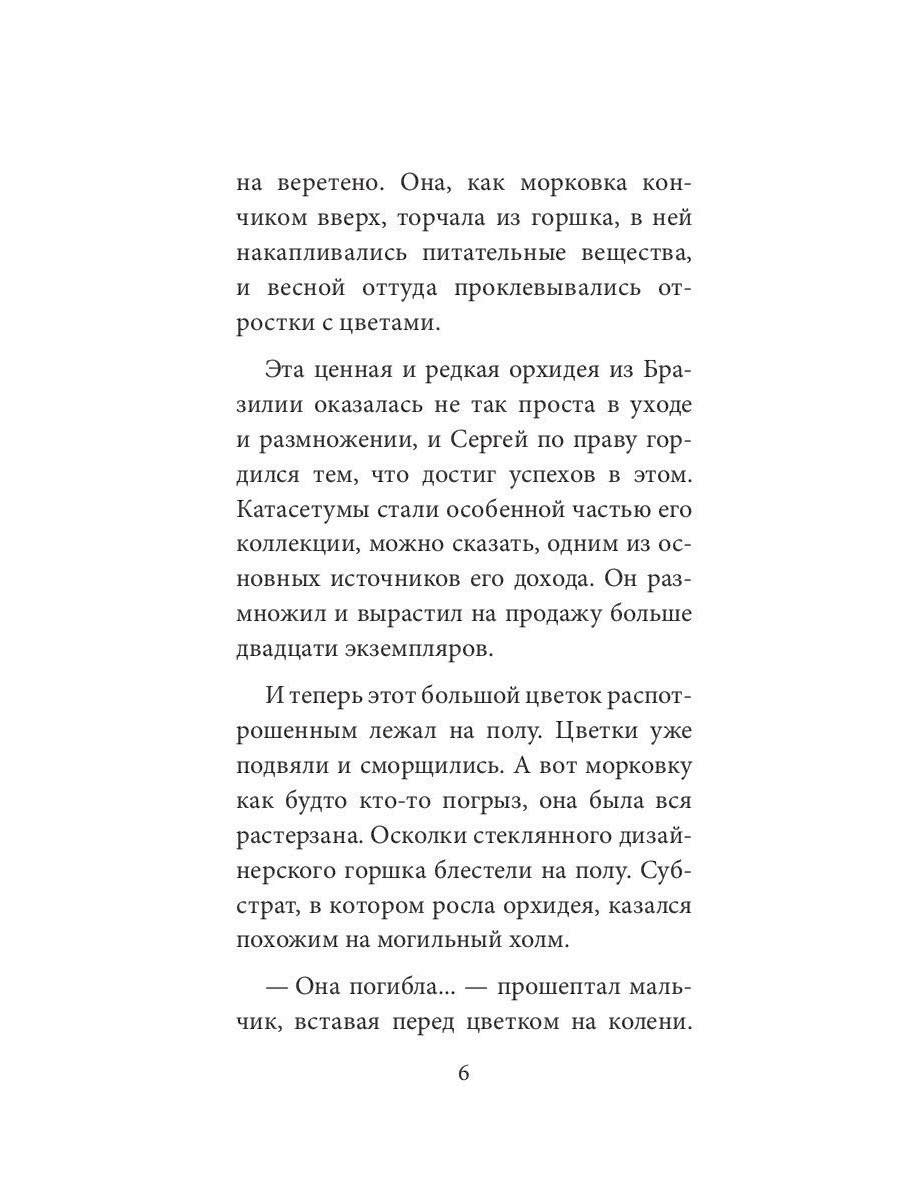 на веретено. Она, как морковка кончиком вверх, торчала из горшка, в ней накапливались питательные вещества, и весной оттуда проклевывались отростки с цветами.

Эта ценная и редкая орхидея из Бразилии оказалась не так проста в уходе и размножении, и Сергей по праву гордился тем, что достиг успехов в этом. Катасетумы стали особенной частью его коллекции, можно сказать, одним из основных источников его дохода. Он размножил и вырастил на продажу больше двадцати экземпляров.

И теперь этот большой цветок распотрошенным лежал на полу. Цветки уже подвяли и сморщились. А вот морковку как будто кто-то погрыз, она была вся растерзана. Осколки стеклянного дизайнерского горшка блестели на полу. Субстрат, в котором росла орхидея, казался похожим на могильный холм.

— Она погибла... — прошептал мальчик, вставая перед цветком на колени.

6